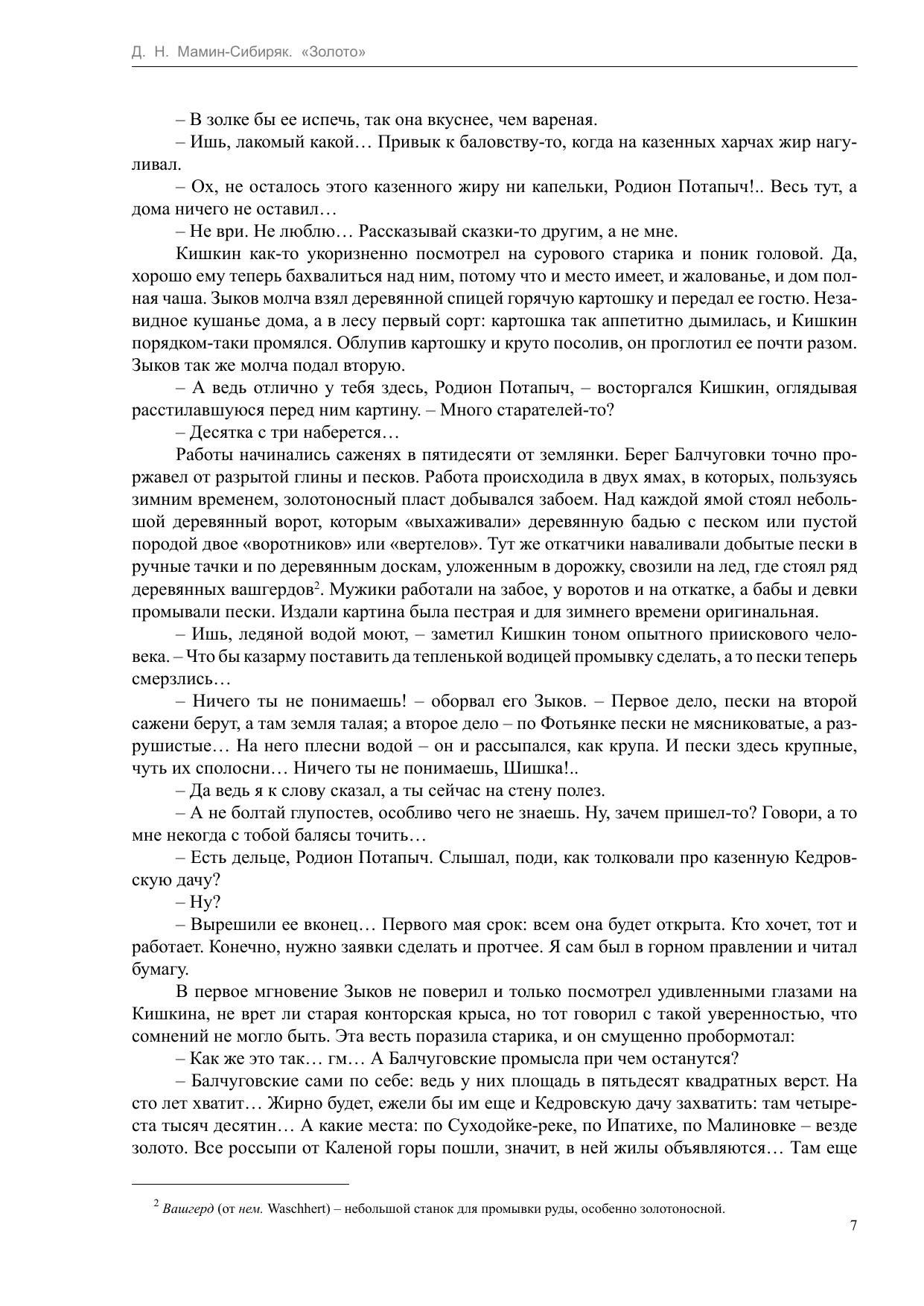 Д. Н. Мамин-Сибиряк. «Золото»

– В золке бы ее испечь, так она вкуснее, чем вареная.

– Ишь, лакомый какой… Привык к баловству-то, когда на казенных харчах жир нагуливал.

– Ох, не осталось этого казенного жиру ни капельки, Родион Потапыч!.. Весь тут, а дома ничего не оставил…

– Не ври. Не люблю… Рассказывай сказки-то другим, а не мне.

Кишкин как-то укоризненно посмотрел на сурового старика и поник головой. Да, хорошо ему теперь бахвалиться над ним, потому что и место имеет, и жалованье, и дом полная чаша. Зыков молча взял деревянной спицей горячую картошку и передал ее гостю. Незавидное кушанье дома, а в лесу первый сорт: картошка так аппетитно дымилась, и Кишкин порядком-таки промялся. Облупив картошку и круто посолив, он проглотил ее почти разом. Зыков так же молча подал вторую.

– А ведь отлично у тебя здесь, Родион Потапыч, – восторгался Кишкин, оглядывая расстилавшуюся перед ним картину. – Много старателей-то?

– Десятка с три наберется…

Работы начинались саженях в пятидесяти от землянки. Берег Балчуговки точно проржавел от разрытой глины и песков. Работа происходила в двух ямах, в которых, пользуясь зимним временем, золотоносный пласт добывался забоем. Над каждой ямой стоял небольшой деревянный ворот, которым «выхаживали» деревянную бадью с песком или пустой породой двое «воротников» или «вертелов». Тут же откатчики наваливали добытые пески в ручные тачки и по деревянным доскам, уложенным в дорожку, свозили на лед, где стоял ряд деревянных вашгердов$^2$. Мужики работали на забое, у воротов и на откатке, а бабы и девки промывали пески. Издали картина была пестрая и для зимнего времени оригинальная.

– Ишь, ледяной водой моют, – заметил Кишкин тоном опытного приискового человека. – Что бы казарму поставить да тепленькой водицей промывку сделать, а то пески теперь смерзлись…

– Ничего ты не понимаешь! – оборвал его Зыков. – Первое дело, пески на второй сажени берут, а там земля талая; а второе дело – по Фотьянке пески не мясниковатые, а разрушистые… На него плесни водой – он и рассыпался, как крупа. И пески здесь крупные, чуть их сполосни… Ничего ты не понимаешь, Шишка!..

– Да ведь я к слову сказал, а ты сейчас на стену полез.

– А не болтай глупостев, особливо чего не знаешь. Ну, зачем пришел-то? Говори, а то мне некогда с тобой балясы точить…

– Есть дельце, Родион Потапыч. Слышал, поди, как толковали про казенную Кедровскую дачу?

– Ну?

– Вырешили ее вконец… Первого мая срок: всем она будет открыта. Кто хочет, тот и работает. Конечно, нужно заявки сделать и протчее. Я сам был в горном правлении и читал бумагу.

В первое мгновение Зыков не поверил и только посмотрел удивленными глазами на Кишкина, не врет ли старая конторская крыса, но тот говорил с такой уверенностью, что сомнений не могло быть. Эта весть поразила старика, и он смущенно пробормотал:

– Как же это так… гм… А Балчуговские промысла при чем останутся?

– Балчуговские сами по себе: ведь у них площадь в пятьдесят квадратных верст. На сто лет хватит… Жирно будет, ежели бы им еще и Кедровскую дачу захватить: там четыреста тысяч десятин… А какие места: по Суходойке-реке, по Ипатихе, по Малиновке – везде золото. Все россыпи от Каленой горы пошли, значит, в ней жилы объявляются… Там еще

$^2$ Вашгерд (от нем. Waschhert) – небольшой станок для промывки руды, особенно золотоносной.

7